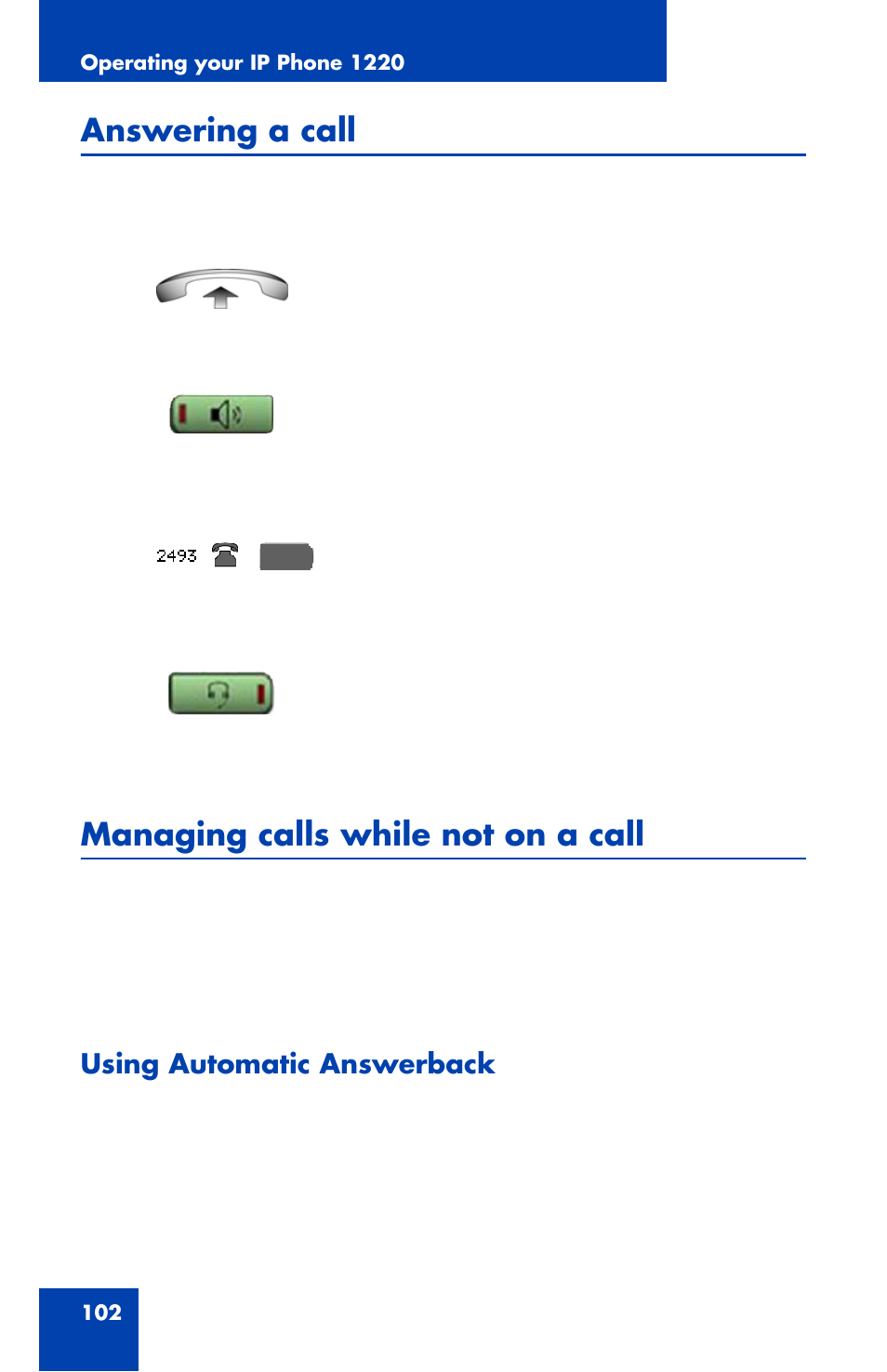 Operating your IP Phone 1220

Answering a call

2493

Managing calls while not on a call

Using Automatic Answerback

102